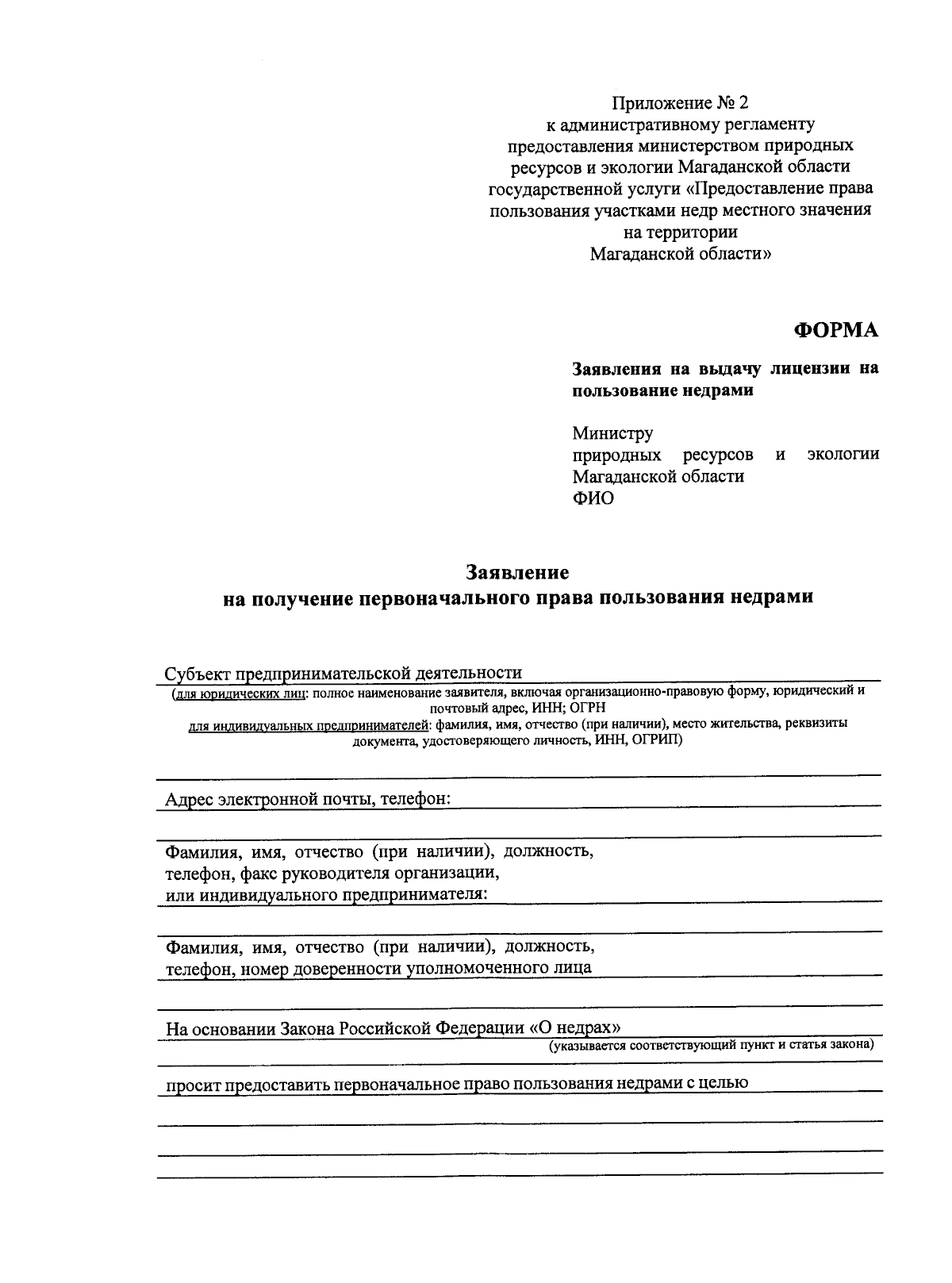 Приложение № 2
к административному регламенту
предоставления министерством природных
ресурсов и экологии Магаданской области
государственной услуги «Предоставление права
пользования участками недр местного значения
на территории
Магаданской области»

ФОРМА

Заявления на выдачу лицензии на пользование недрами

Министру
природных ресурсов и экологии
Магаданской области
ФИО

Заявление
на получение первоначального права пользования недрами

Субъект предпринимательской деятельности
(для юридических лиц: полное наименование заявителя, включая организационно-правовую форму, юридический и почтовый адрес, ИНН; ОГРН
для индивидуальных предпринимателей: фамилия, имя, отчество (при наличии), место жительства, реквизиты документа, удостоверяющего личность, ИНН, ОГРИП)

Адрес электронной почты, телефон:

Фамилия, имя, отчество (при наличии), должность, телефон, факс руководителя организации, или индивидуального предпринимателя:

Фамилия, имя, отчество (при наличии), должность, телефон, номер доверенности уполномоченного лица

На основании Закона Российской Федерации «О недрах»
(указывается соответствующий пункт и статья закона)

просит предоставить первоначальное право пользования недрами с целью